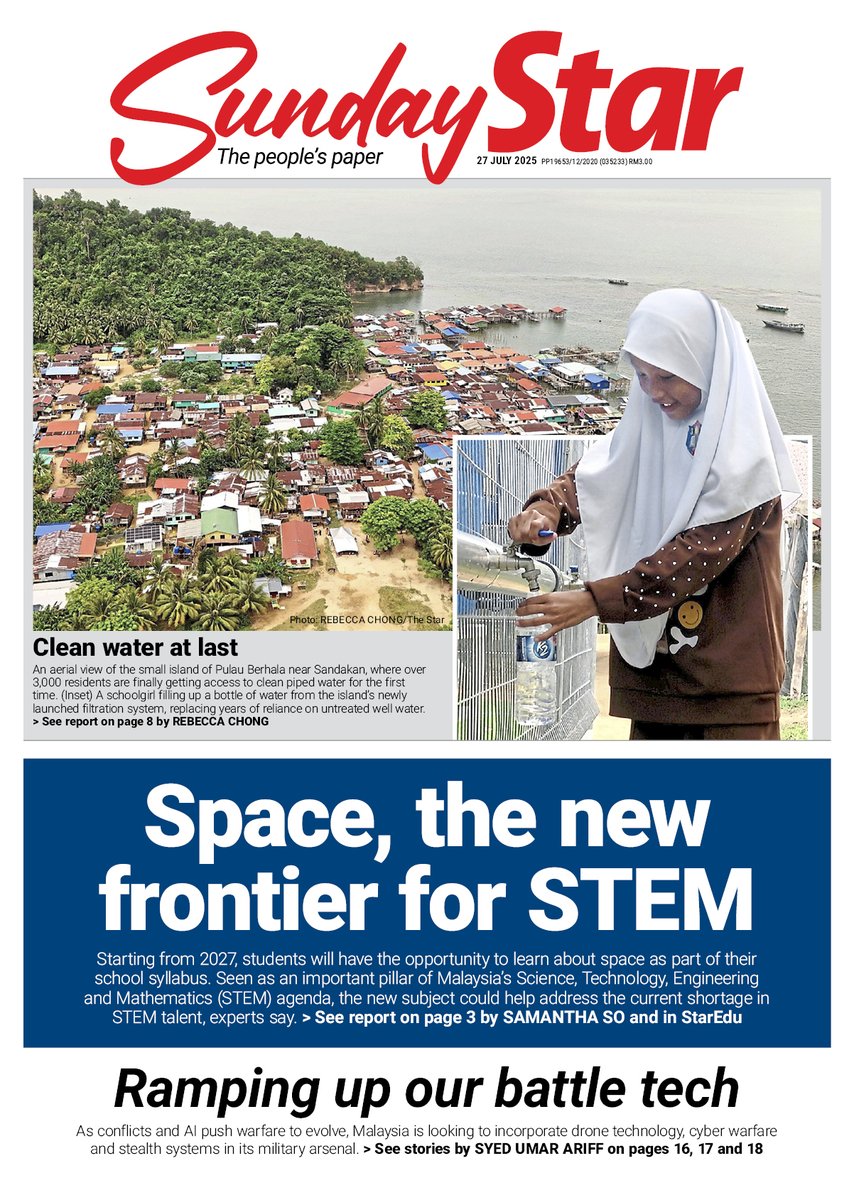 Sunday Star
The people's paper
27 JULY 2025 PP19653/12/2020 (035233) RM3.00

Photo: REBECCA CHONG/The Star

Clean water at last
An aerial view of the small island of Pulau Berhala near Sandakan, where over 3,000 residents are finally getting access to clean piped water for the first time. (Inset) A schoolgirl filling up a bottle of water from the island's newly launched filtration system, replacing years of reliance on untreated well water.
> See report on page 8 by REBECCA CHONG

Space, the new frontier for STEM
Starting from 2027, students will have the opportunity to learn about space as part of their school syllabus. Seen as an important pillar of Malaysia's Science, Technology, Engineering and Mathematics (STEM) agenda, the new subject could help address the current shortage in STEM talent, experts say. > See report on page 3 by SAMANTHA SO and in StarEdu

Ramping up our battle tech
As conflicts and AI push warfare to evolve, Malaysia is looking to incorporate drone technology, cyber warfare and stealth systems in its military arsenal. > See stories by SYED UMAR ARIFF on pages 16, 17 and 18